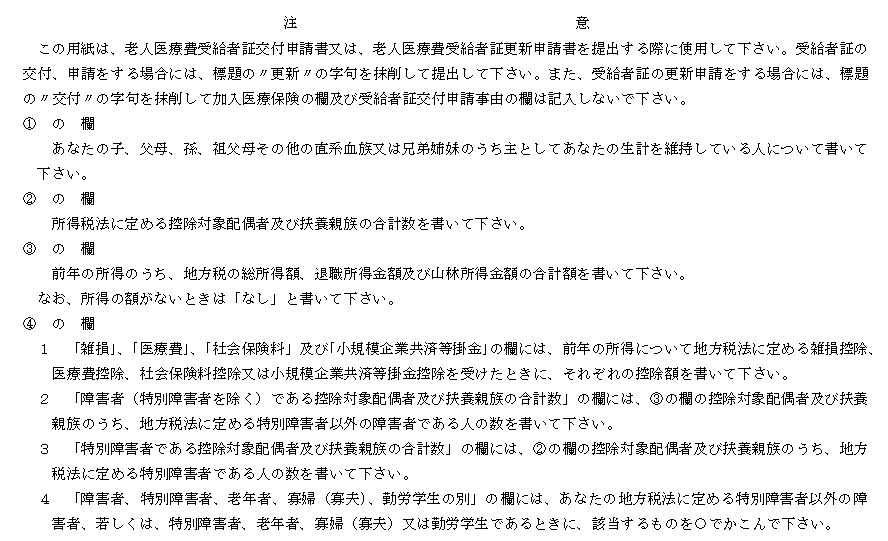 注　　　　　　　　　　　　意

この用紙は、老人医療費受給者証交付申請書又は、老人医療費受給者証更新申請書を提出する際に使用して下さい。受給者証の交付、申請をする場合には、標題の〃更新〃の字句を抹削して提出して下さい。また、受給者証の更新申請をする場合には、標題の〃交付〃の字句を抹削して加入医療保険の欄及び受給者証交付申請事由の欄は記入しないで下さい。

①　の　欄

あなたの子、父母、孫、祖父母その他の直系血族又は兄弟姉妹のうち主としてあなたの生計を維持している人について書いて下さい。

②　の　欄

所得税法に定める控除対象配偶者及び扶養親族の合計数を書いて下さい。

③　の　欄

前年の所得のうち、地方税の総所得額、退職所得金額及び山林所得金額の合計額を書いて下さい。

なお、所得の額がないときは「なし」と書いて下さい。

④　の　欄

1　「雑損」、「医療費」、「社会保険料」及び「小規模企業共済等掛金」の欄には、前年の所得について地方税法に定める雑損控除、医療費控除、社会保険料控除又は小規模企業共済等掛金控除を受けたときに、それぞれの控除額を書いて下さい。

2　「障害者（特別障害者を除く）である控除対象配偶者及び扶養親族の合計数」の欄には、③の欄の控除対象配偶者及び扶養親族のうち、地方税法に定める特別障害者以外の障害者である人の数を書いて下さい。

3　「特別障害者である控除対象配偶者及び扶養親族の合計数」の欄には、②の欄の控除対象配偶者及び扶養親族のうち、地方税法に定める特別障害者である人の数を書いて下さい。

4　「障害者、特別障害者、老年者、寡婦（寡夫）、勤労学生の別」の欄には、あなたの地方税法に定める特別障害者以外の障害者、若しくは、特別障害者、老年者、寡婦（寡夫）又は勤労学生であるときに、該当するものを○でかこんで下さい。